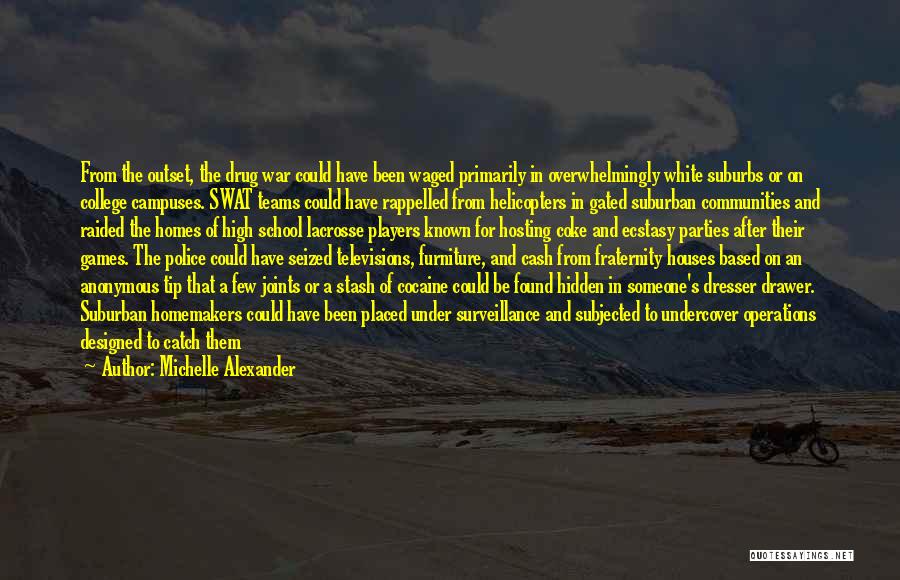 From the outset, the drug war could have been waged primarily in overwhelmingly white suburbs or on college campuses. SWAT teams could have rappelled from helicopters in gated suburban communities and raided the homes of high school lacrosse players known for hosting coke and ecstasy parties after their games. The police could have seized televisions, furniture, and cash from fraternity houses based on an anonymous tip that a few joints or a stash of cocaine could be found hidden in someone's dresser drawer. Suburban homemakers could have been placed under surveillance and subjected to undercover operations designed to catch them

— Author: Michelle Alexander

QUOTESSAYINGS.NET